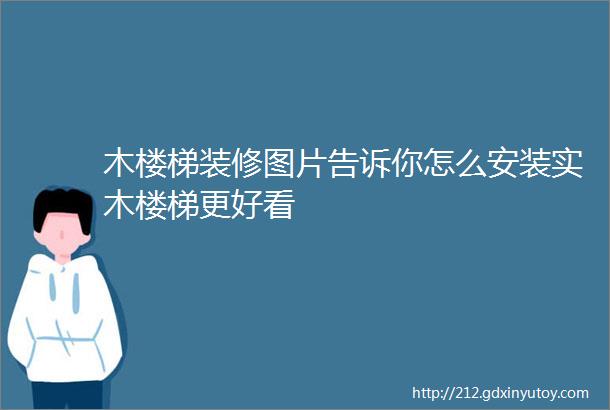 木楼梯装修图片告诉你怎么安装实木楼梯更好看

http://212.gdxinyutoy.com